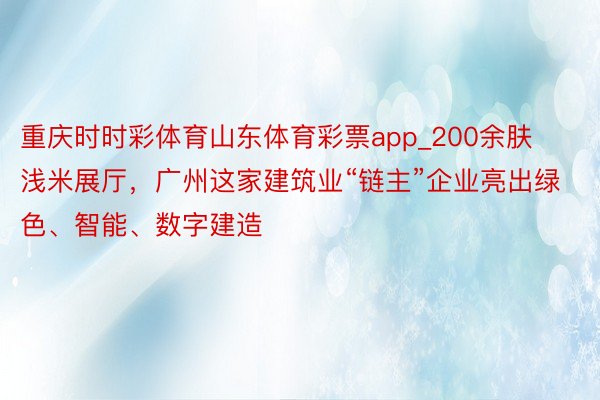 重庆时时彩体育山东体育彩票app_200余肤浅米展厅，广州这家建筑业“链主”企业亮出绿色、智能、数字建造